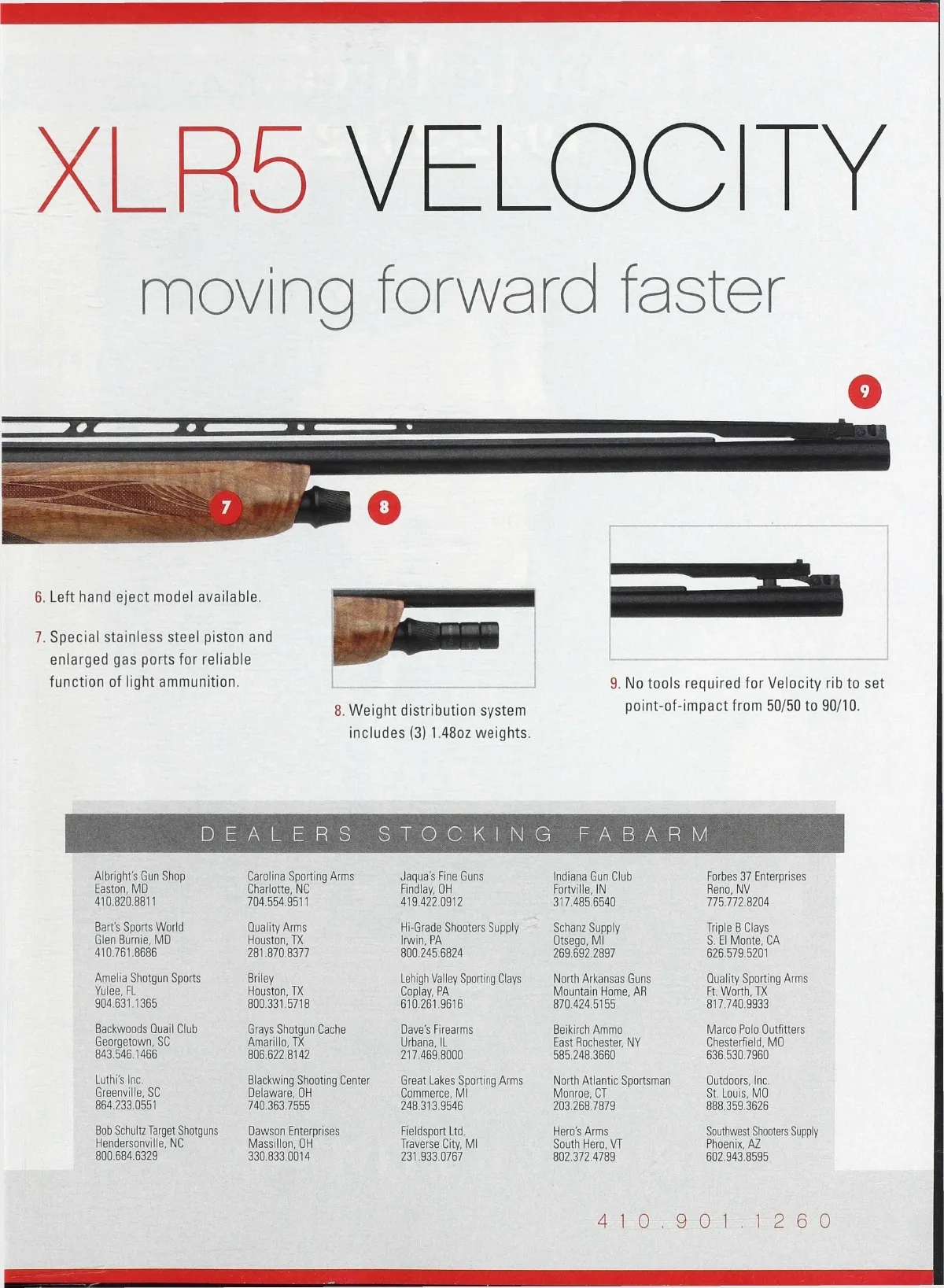 XLR5 VELOCITY

moving forward faster

9

7

8

6. Left hand eject model available.

7. Special stainless steel piston and enlarged gas ports for reliable function of light ammunition.

8. Weight distribution system includes (3) 1.48oz weights.

9. No tools required for Velocity rib to set point-of-impact from 50/50 to 90/10.

DEALERS STOCKING FABARM

Albright's Gun Shop
Easton, MD
410.820.8811

Bart's Sports World
Glen Burnie, MD
410.761.8686

Amelia Shotgun Sports
Yulee, FL
904.631.1365

Backwoods Quail Club
Georgetown, SC
843.546.1466

Luthi's Inc.
Greenville, SC
864.233.0551

Bob Schultz Target Shotguns
Hendersonville, NC
800.684.6329

Carolina Sporting Arms
Charlotte, NC
704.554.9511

Quality Arms
Houston, TX
281.870.8377

Briley
Houston, TX
800.331.5718

Grays Shotgun Cache
Amarillo, TX
806.622.8142

Blackwing Shooting Center
Delaware, OH
740.363.7555

Dawson Enterprises
Massillon, OH
330.833.0014

Jaqua's Fine Guns
Findlay, OH
419.422.0912

Hi-Grade Shooters Supply
Irwin, PA
800.245.6824

Lehigh Valley Sporting Clays
Coplay, PA
610.261.9616

Dave's Firearms
Urbana, IL
217.469.8000

Great Lakes Sporting Arms
Commerce, MI
248.313.9546

Fieldsport Ltd.
Traverse City, MI
231.933.0767

Indiana Gun Club
Fortville, IN
317.485.6540

Schanz Supply
Otsego, MI
269.692.2897

North Arkansas Guns
Mountain Home, AR
870.424.5155

Beikirch Ammo
East Rochester, NY
585.248.3660

North Atlantic Sportsman
Monroe, CT
203.268.7879

Hero's Arms
South Hero, VT
802.372.4789

Forbes 37 Enterprises
Reno, NV
775.772.8204

Triple B Clays
S. El Monte, CA
626.579.5201

Quality Sporting Arms
Ft. Worth, TX
817.740.9933

Marco Polo Outfitters
Chesterfield, MO
636.530.7960

Outdoors, Inc.
St. Louis, MO
888.359.3626

Southwest Shooters Supply
Phoenix, AZ
602.943.8595

410.901.1260